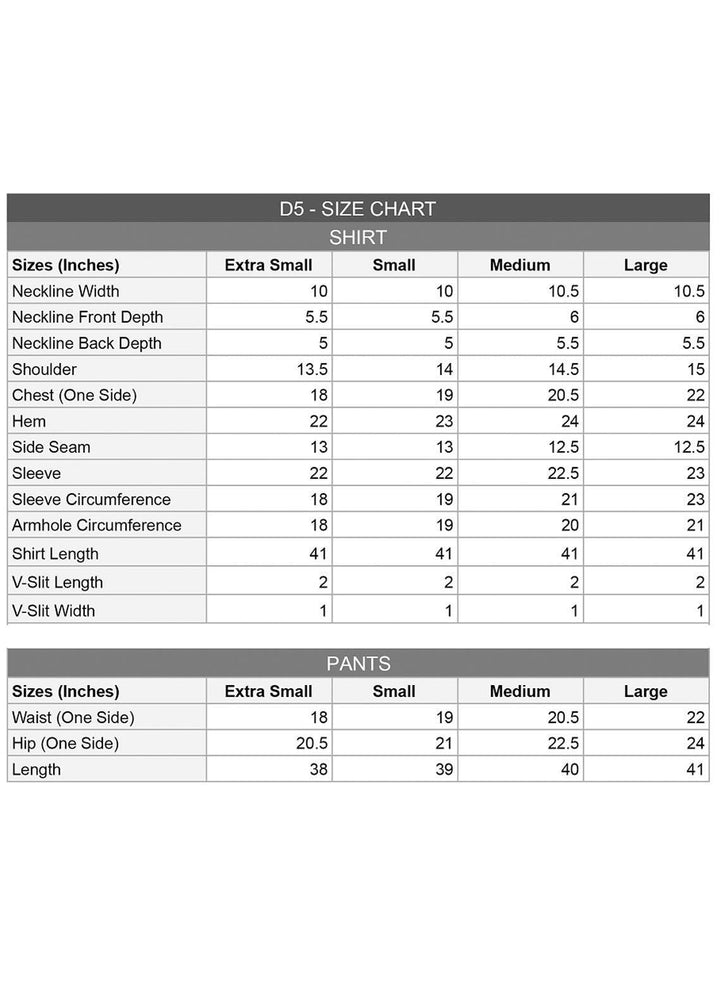 D5 - SIZE CHART

SHIRT

| Sizes (Inches) | Extra Small | Small | Medium | Large |
|---|---|---|---|---|
| Neckline Width | 10 | 10 | 10.5 | 10.5 |
| Neckline Front Depth | 5.5 | 5.5 | 6 | 6 |
| Neckline Back Depth | 5 | 5 | 5.5 | 5.5 |
| Shoulder | 13.5 | 14 | 14.5 | 15 |
| Chest (One Side) | 18 | 19 | 20.5 | 22 |
| Hem | 22 | 23 | 24 | 24 |
| Side Seam | 13 | 13 | 12.5 | 12.5 |
| Sleeve | 22 | 22 | 22.5 | 23 |
| Sleeve Circumference | 18 | 19 | 21 | 23 |
| Armhole Circumference | 18 | 19 | 20 | 21 |
| Shirt Length | 41 | 41 | 41 | 41 |
| V-Slit Length | 2 | 2 | 2 | 2 |
| V-Slit Width | 1 | 1 | 1 | 1 |

PANTS

| Sizes (Inches) | Extra Small | Small | Medium | Large |
|---|---|---|---|---|
| Waist (One Side) | 18 | 19 | 20.5 | 22 |
| Hip (One Side) | 20.5 | 21 | 22.5 | 24 |
| Length | 38 | 39 | 40 | 41 |